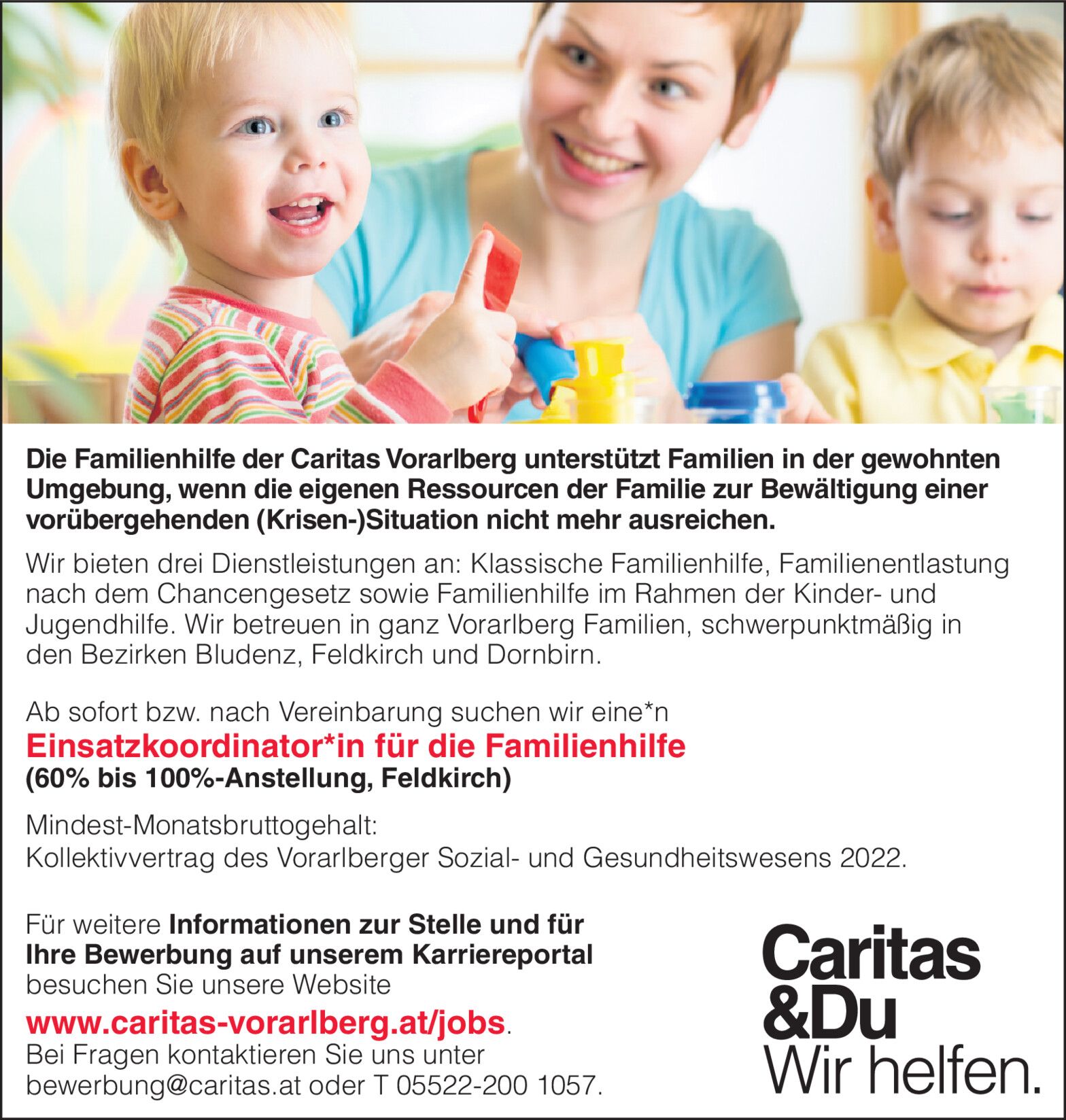 Die Familienhilfe der Caritas Vorarlberg unterstützt Familien in der gewohnten Umgebung, wenn die eigenen Ressourcen der Familie zur Bewältigung einer vorübergehenden (Krisen-)Situation nicht mehr ausreichen.

Wir bieten drei Dienstleistungen an: Klassische Familienhilfe, Familienentlastung nach dem Chancengesetz sowie Familienhilfe im Rahmen der Kinder- und Jugendhilfe. Wir betreuen in ganz Vorarlberg Familien, schwerpunktmäßig in den Bezirken Bludenz, Feldkirch und Dornbirn.

Ab sofort bzw. nach Vereinbarung suchen wir eine*n

Einsatzkoordinator*in für die Familienhilfe
(60% bis 100%-Anstellung, Feldkirch)

Mindest-Monatsbruttogehalt:
Kollektivvertrag des Vorarlberger Sozial- und Gesundheitswesens 2022.

Für weitere Informationen zur Stelle und für Ihre Bewerbung auf unserem Karriereportal besuchen Sie unsere Website
www.caritas-vorarlberg.at/jobs.
Bei Fragen kontaktieren Sie uns unter bewerbung@caritas.at oder T 05522-200 1057.

Caritas
&Du
Wir helfen.